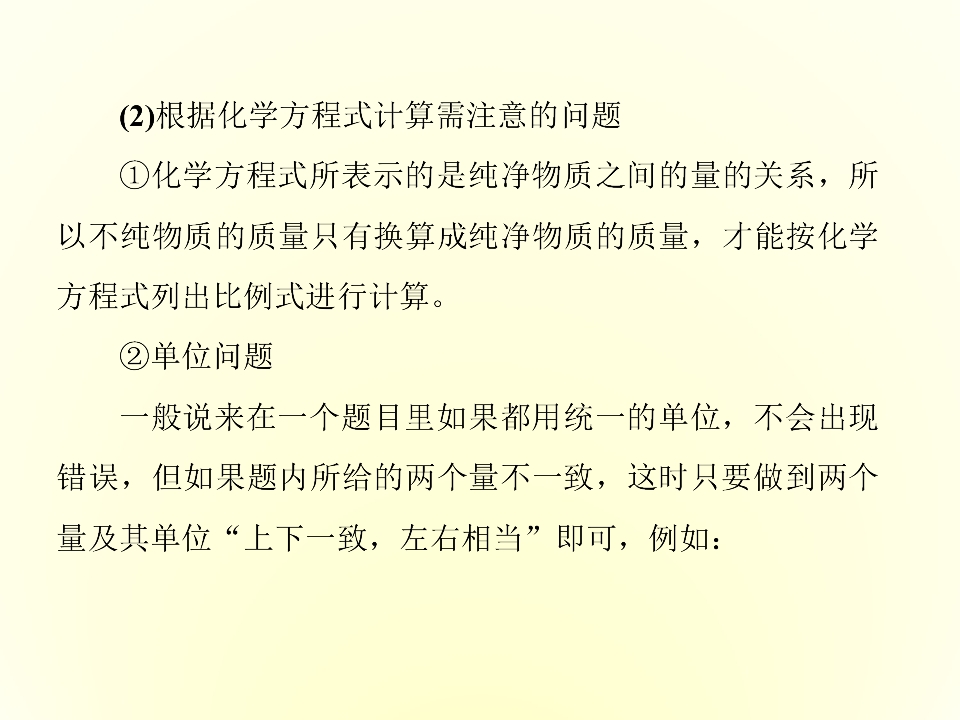 (2)根据化学方程式计算需注意的问题

①化学方程式所表示的是纯净物质之间的量的关系，所以不纯物质的质量只有换算成纯净物质的质量，才能按化学方程式列出比例式进行计算。

②单位问题

一般说来在一个题目里如果都用统一的单位，不会出现错误，但如果题内所给的两个量不一致，这时只要做到两个量及其单位“上下一致，左右相当”即可，例如：